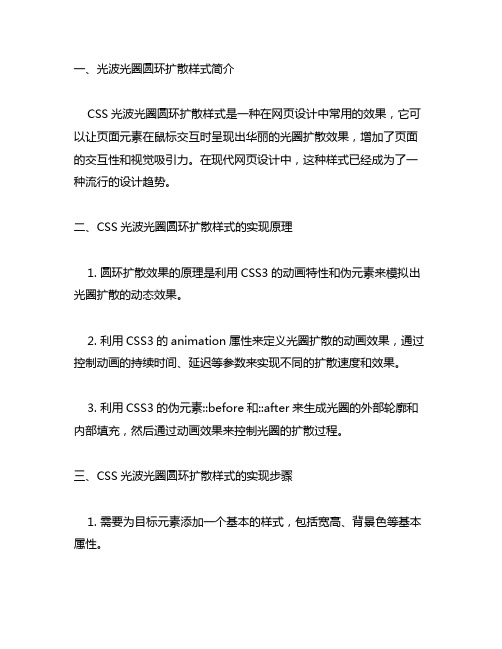 一、光波光圈圆环扩散样式简介

CSS 光波光圈圆环扩散样式是一种在网页设计中常用的效果，它可以让页面元素在鼠标交互时呈现出华丽的光圈扩散效果，增加了页面的交互性和视觉吸引力。在现代网页设计中，这种样式已经成为了一种流行的设计趋势。

二、CSS 光波光圈圆环扩散样式的实现原理

1. 圆环扩散效果的原理是利用 CSS3 的动画特性和伪元素来模拟出光圈扩散的动态效果。

2. 利用 CSS3 的 animation 属性来定义光圈扩散的动画效果，通过控制动画的持续时间、延迟等参数来实现不同的扩散速度和效果。

3. 利用 CSS3 的伪元素::before 和::after 来生成光圈的外部轮廓和内部填充，然后通过动画效果来控制光圈的扩散过程。

三、CSS 光波光圈圆环扩散样式的实现步骤

1. 需要为目标元素添加一个基本的样式，包括宽高、背景色等基本属性。